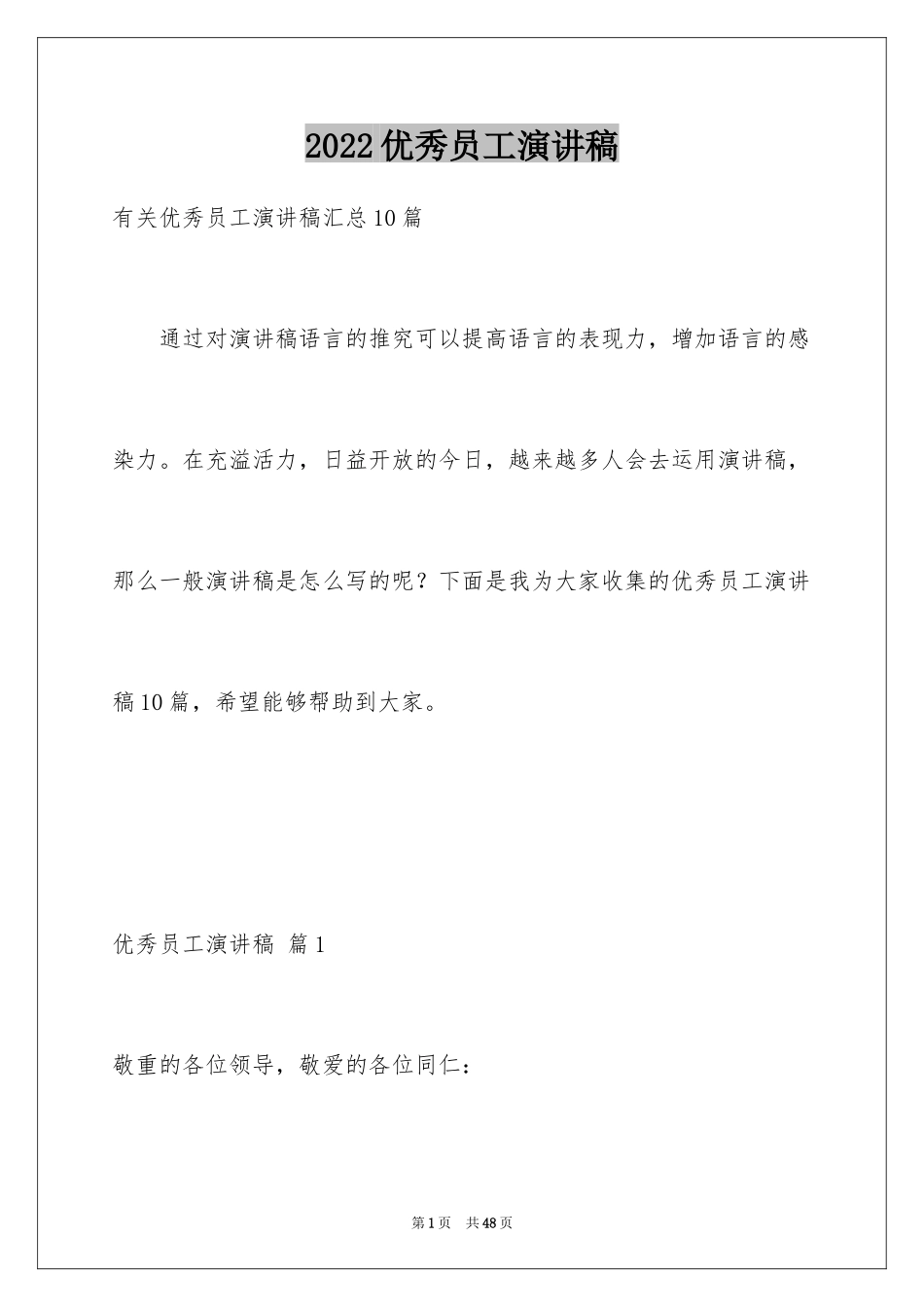 2022优秀员工演讲稿

有关优秀员工演讲稿汇总10篇

通过对演讲稿语言的推究可以提高语言的表现力，增加语言的感染力。在充溢活力，日益开放的今日，越来越多人会去运用演讲稿，那么一般演讲稿是怎么写的呢？下面是我为大家收集的优秀员工演讲稿10篇，希望能够帮助到大家。

优秀员工演讲稿 篇1

敬重的各位领导，敬爱的各位同仁：

第1页 共48页